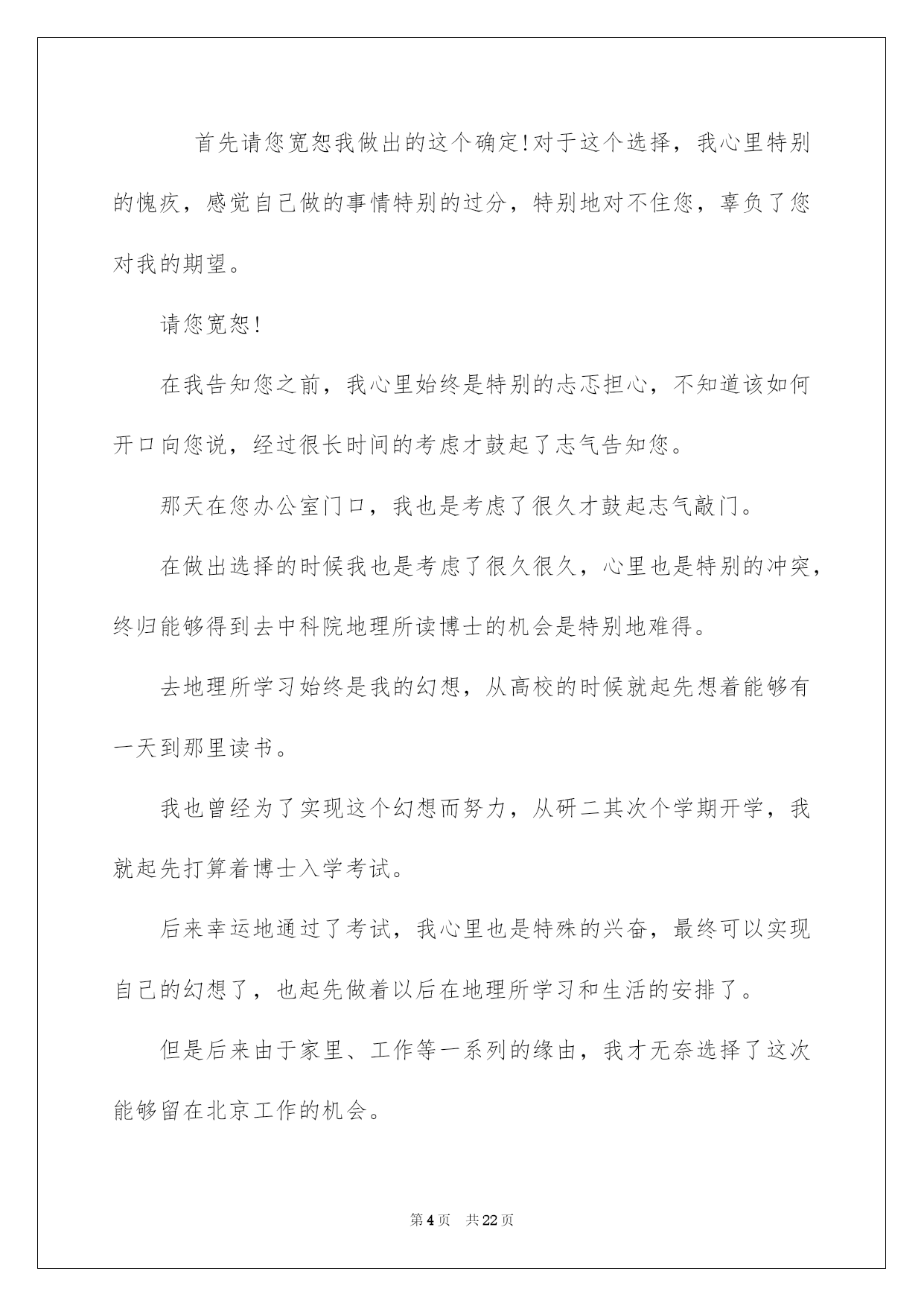 首先请您宽恕我做出的这个确定!对于这个选择，我心里特别的愧疚，感觉自己做的事情特别的过分，特别地对不住您，辜负了您对我的期望。

请您宽恕!

在我告知您之前，我心里始终是特别的忐忑担心，不知道该如何开口向您说，经过很长时间的考虑才鼓起了志气告知您。

那天在您办公室门口，我也是考虑了很久才鼓起志气敲门。

在做出选择的时候我也是考虑了很久很久，心里也是特别的冲突，终归能够得到去中科院地理所读博士的机会是特别地难得。

去地理所学习始终是我的幻想，从高校的时候就起先想着能够有一天到那里读书。

我也曾经为了实现这个幻想而努力，从研二其次个学期开学，我就起先打算着博士入学考试。

后来幸运地通过了考试，我心里也是特殊的兴奋，最终可以实现自己的幻想了，也起先做着以后在地理所学习和生活的安排了。

但是后来由于家里、工作等一系列的缘由，我才无奈选择了这次能够留在北京工作的机会。

第4页 共22页